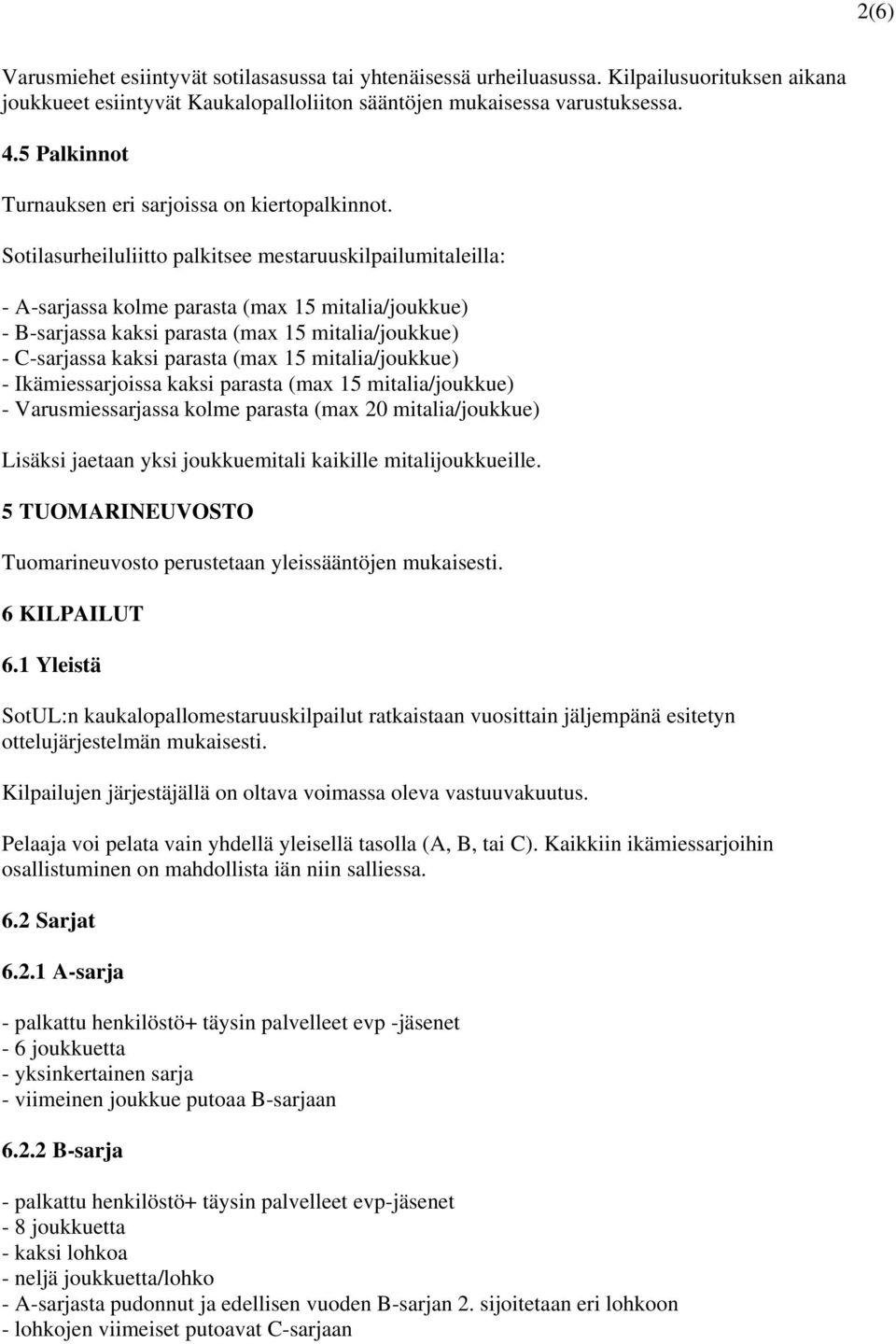 2(6)

Varusmiehet esiintyvät sotilasasussa tai yhtenäisessä urheiluasussa. Kilpailusuorituksen aikana joukkueet esiintyvät Kaukalopalloliiton sääntöjen mukaisessa varustuksessa.

4.5 Palkinnot

Turnauksen eri sarjoissa on kiertopalkinnot.

Sotilasurheiluliitto palkitsee mestaruuskilpailumitaleilla:

- A-sarjassa kolme parasta (max 15 mitalia/joukkue)
- B-sarjassa kaksi parasta (max 15 mitalia/joukkue)
- C-sarjassa kaksi parasta (max 15 mitalia/joukkue)
- Ikämiessarjoissa kaksi parasta (max 15 mitalia/joukkue)
- Varusmiessarjassa kolme parasta (max 20 mitalia/joukkue)

Lisäksi jaetaan yksi joukkuemitali kaikille mitalijoukkueille.

5 TUOMARINEUVOSTO

Tuomarineuvosto perustetaan yleissääntöjen mukaisesti.

6 KILPAILUT

6.1 Yleistä

SotUL:n kaukalopallomestaruuskilpailut ratkaistaan vuosittain jäljempänä esitetyn ottelujärjestelmän mukaisesti.

Kilpailujen järjestäjällä on oltava voimassa oleva vastuuvakuutus.

Pelaaja voi pelata vain yhdellä yleisellä tasolla (A, B, tai C). Kaikkiin ikämiessarjoihin osallistuminen on mahdollista iän niin salliessa.

6.2 Sarjat

6.2.1 A-sarja

- palkattu henkilöstö+ täysin palvelleet evp -jäsenet
- 6 joukkuetta
- yksinkertainen sarja
- viimeinen joukkue putoaa B-sarjaan

6.2.2 B-sarja

- palkattu henkilöstö+ täysin palvelleet evp-jäsenet
- 8 joukkuetta
- kaksi lohkoa
- neljä joukkuetta/lohko
- A-sarjasta pudonnut ja edellisen vuoden B-sarjan 2. sijoitetaan eri lohkoon
- lohkojen viimeiset putoavat C-sarjaan